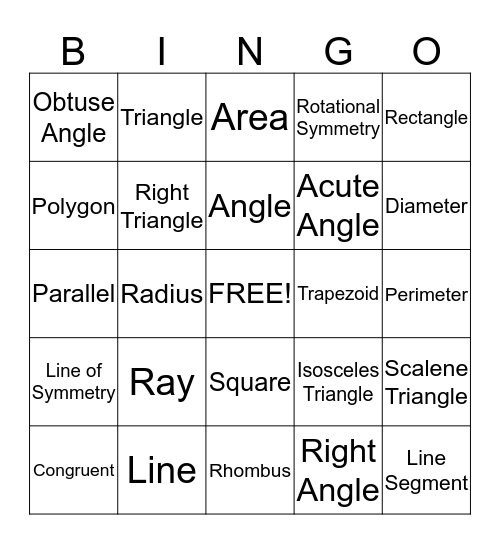 | B | I | N | G | O |
|---|---|---|---|---|
| Obtuse Angle | Triangle | Area | Rotational Symmetry | Rectangle |
| Polygon | Right Triangle | Angle | Acute Angle | Diameter |
| Parallel | Radius | FREE! | Trapezoid | Perimeter |
| Line of Symmetry | Ray | Square | Isosceles Triangle | Scalene Triangle |
| Congruent | Line | Rhombus | Right Angle | Line Segment |